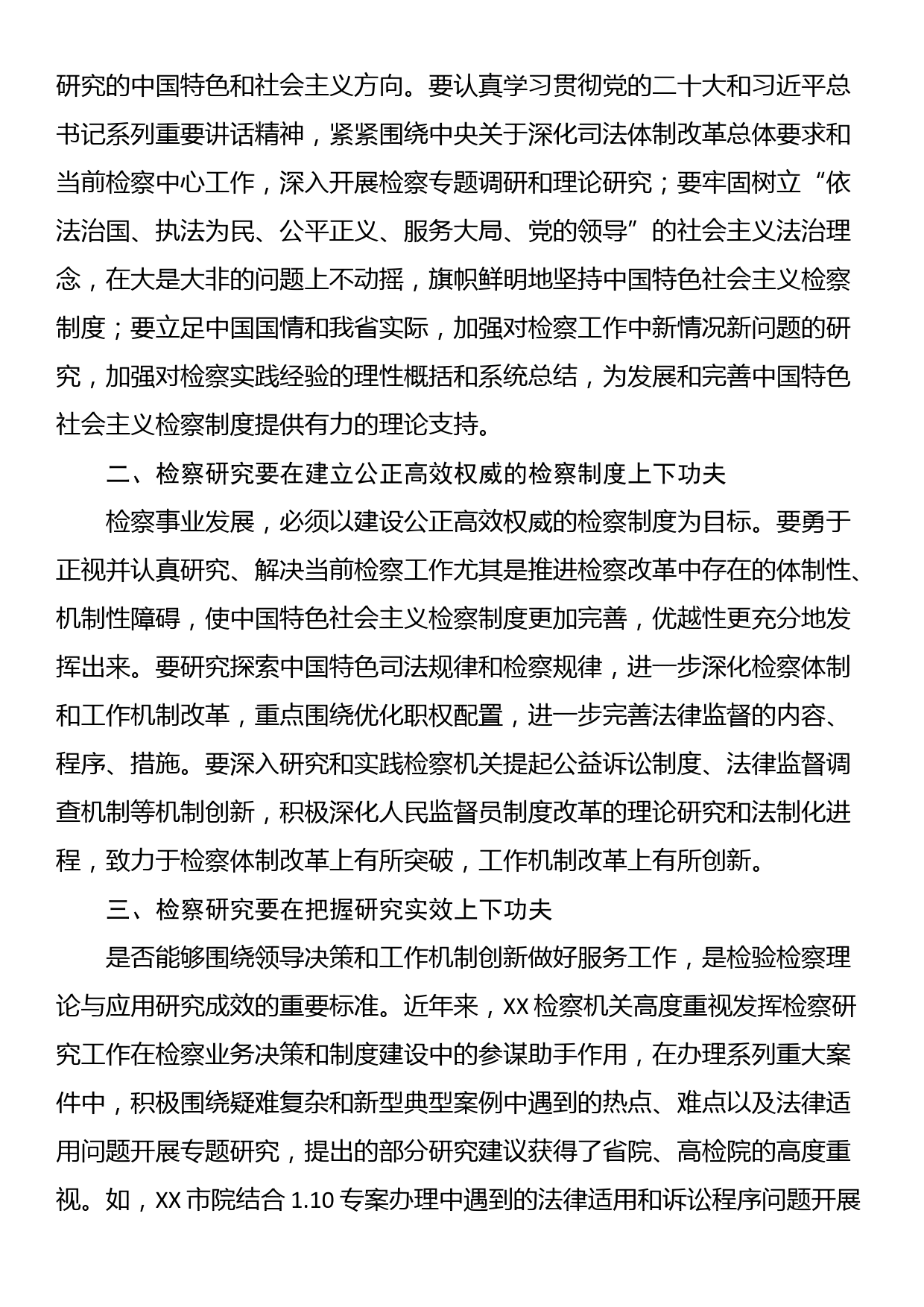 研究的中国特色和社会主义方向。要认真学习贯彻党的二十大和习近平总书记系列重要讲话精神，紧紧围绕中央关于深化司法体制改革总体要求和当前检察中心工作，深入开展检察专题调研和理论研究；要牢固树立“依法治国、执法为民、公平正义、服务大局、党的领导”的社会主义法治理念，在大是大非的问题上不动摇，旗帜鲜明地坚持中国特色社会主义检察制度；要立足中国国情和我省实际，加强对检察工作中新情况新问题的研究，加强对检察实践经验的理性概括和系统总结，为发展和完善中国特色社会主义检察制度提供有力的理论支持。

二、检察研究要在建立公正高效权威的检察制度上下功夫

检察事业发展，必须以建设公正高效权威的检察制度为目标。要勇于正视并认真研究、解决当前检察工作尤其是推进检察改革中存在的体制性、机制性障碍，使中国特色社会主义检察制度更加完善，优越性更充分地发挥出来。要研究探索中国特色司法规律和检察规律，进一步深化检察体制和工作机制改革，重点围绕优化职权配置，进一步完善法律监督的内容、程序、措施。要深入研究和实践检察机关提起公益诉讼制度、法律监督调查机制等机制创新，积极深化人民监督员制度改革的理论研究和法制化进程，致力于检察体制改革上有所突破，工作机制改革上有所创新。

三、检察研究要在把握研究实效上下功夫

是否能够围绕领导决策和工作机制创新做好服务工作，是检验检察理论与应用研究成效的重要标准。近年来，XX 检察机关高度重视发挥检察研究工作在检察业务决策和制度建设中的参谋助手作用，在办理系列重大案件中，积极围绕疑难复杂和新型典型案例中遇到的热点、难点以及法律适用问题开展专题研究，提出的部分研究建议获得了省院、高检院的高度重视。如，XX 市院结合 1.10 专案办理中遇到的法律适用和诉讼程序问题开展